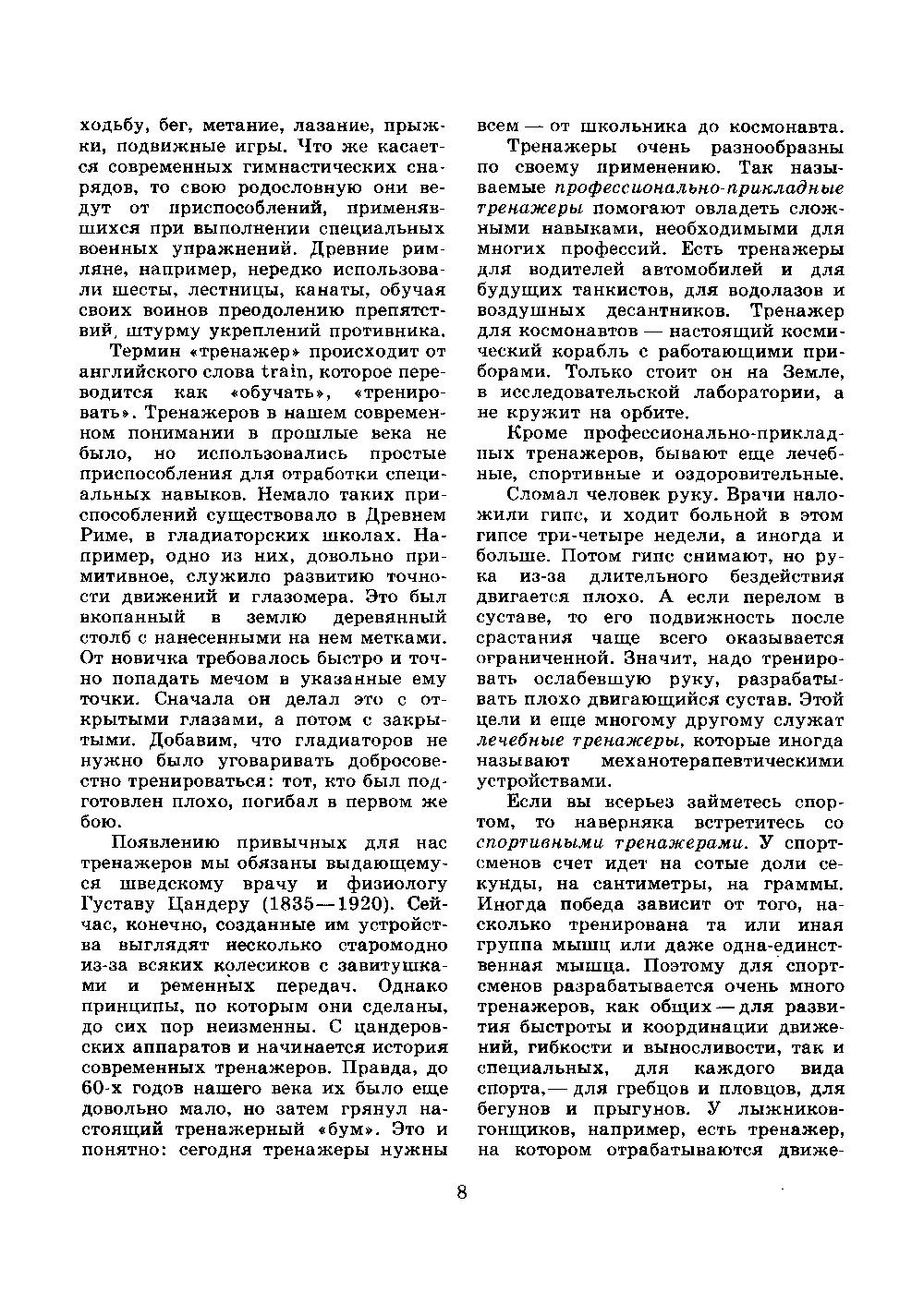 ходьбу, бег, метание, лазание, прыжки, подвижные игры. Что же касается современных гимнастических снарядов, то свою родословную они ведут от приспособлений, применявшихся при выполнении специальных военных упражнений. Древние римляне, например, нередко использовали шесты, лестницы, канаты, обучая своих воинов преодолению препятствий, штурму укреплений противника.

Термин «тренажер» происходит от английского слова train, которое переводится как «обучать», «тренировать». Тренажеров в нашем современном понимании в прошлые века не было, но использовались простые приспособления для отработки специальных навыков. Немало таких приспособлений существовало в Древнем Риме, в гладиаторских школах. Например, одно из них, довольно примитивное, служило развитию точности движений и глазомера. Это был вкопанный в землю деревянный столб с нанесенными на нем метками. От новичка требовалось быстро и точно попадать мечом в указанные ему точки. Сначала он делал это с открытыми глазами, а потом с закрытыми. Добавим, что гладиаторов не нужно было уговаривать добросовестно тренироваться: тот, кто был подготовлен плохо, погибал в первом же бою.

Появлению привычных для нас тренажеров мы обязаны выдающемуся шведскому врачу и физиологу Густаву Цандеру (1835—1920). Сейчас, конечно, созданные им устройства выглядят несколько старомодно из-за всяких колесиков с завитушками и ременных передач. Однако принципы, по которым они сделаны, до сих пор неизменны. С цандеровских аппаратов и начинается история современных тренажеров. Правда, до 60-х годов нашего века их было еще довольно мало, но затем грянул настоящий тренажерный «бум». Это и понятно: сегодня тренажеры нужны всем — от школьника до космонавта.

Тренажеры очень разнообразны по своему применению. Так называемые профессионально-прикладные тренажеры помогают овладеть сложными навыками, необходимыми для многих профессий. Есть тренажеры для водителей автомобилей и для будущих танкистов, для водолазов и воздушных десантников. Тренажер для космонавтов — настоящий космический корабль с работающими приборами. Только стоит он на Земле, в исследовательской лаборатории, а не кружит на орбите.

Кроме профессионально-прикладных тренажеров, бывают еще лечебные, спортивные и оздоровительные.

Сломал человек руку. Врачи наложили гипс, и ходит больной в этом гипсе три-четыре недели, а иногда и больше. Потом гипс снимают, но рука из-за длительного бездействия двигается плохо. А если перелом в суставе, то его подвижность после срастания чаще всего оказывается ограниченной. Значит, надо тренировать ослабевшую руку, разрабатывать плохо двигающийся сустав. Этой цели и еще многому другому служат лечебные тренажеры, которые иногда называют механотерапевтическими устройствами.

Если вы всерьез займетесь спортом, то наверняка встретитесь со спортивными тренажерами. У спортсменов счет идет на сотые доли секунды, на сантиметры, на граммы. Иногда победа зависит от того, насколько тренирована та или иная группа мышц или даже одна-единственная мышца. Поэтому для спортсменов разрабатывается очень много тренажеров, как общих — для развития быстроты и координации движений, гибкости и выносливости, так и специальных, для каждого вида спорта,— для гребцов и пловцов, для бегунов и прыгунов. У лыжников-гонщиков, например, есть тренажер, на котором отрабатываются движе-

8